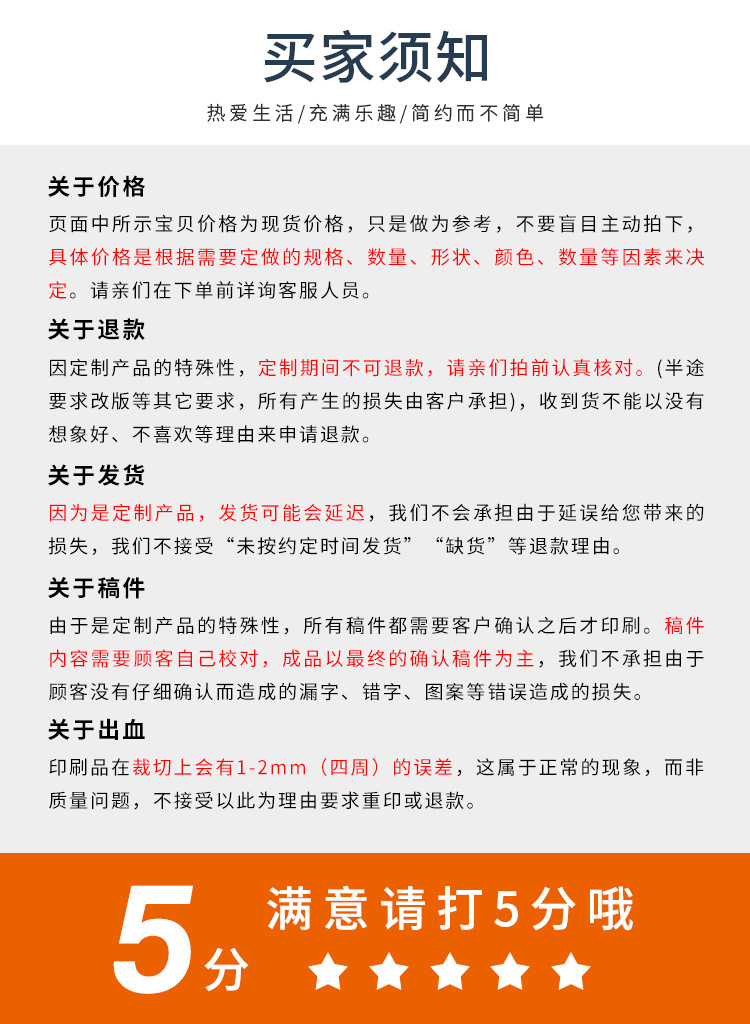 买家须知

热爱生活/充满乐趣/简约而不简单

关于价格

页面中所示宝贝价格为现货价格，只是做为参考，不要盲目主动拍下，具体价格是根据需要定做的规格、数量、形状、颜色、数量等因素来决定。请亲们在下单前详询客服人员。

关于退款

因定制产品的特殊性，定制期间不可退款，请亲们拍前认真核对。(半途要求改版等其它要求，所有产生的损失由客户承担)，收到货不能以没有想象好、不喜欢等理由来申请退款。

关于发货

因为是定制产品，发货可能会延迟，我们不会承担由于延误给您带来的损失，我们不接受“未按约定时间发货”“缺货”等退款理由。

关于稿件

由于是定制产品的特殊性，所有稿件都需要客户确认之后才印刷。稿件内容需要顾客自己校对，成品以最终的确认稿件为主，我们不承担由于顾客没有仔细确认而造成的漏字、错字、图案等错误造成的损失。

关于出血

印刷品在裁切上会有1-2mm（四周）的误差，这属于正常的现象，而非质量问题，不接受以此为理由要求重印或退款。

5分

满意请打5分哦